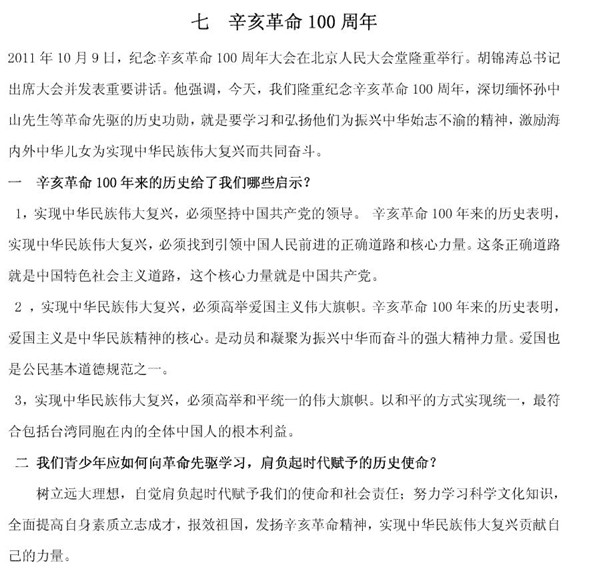 七　辛亥革命 100 周年

2011 年 10 月 9 日，纪念辛亥革命 100 周年大会在北京人民大会堂隆重举行。胡锦涛总书记出席大会并发表重要讲话。他强调，今天，我们隆重纪念辛亥革命 100 周年，深切缅怀孙中山先生等革命先驱的历史功勋，就是要学习和弘扬他们为振兴中华始志不渝的精神，激励海内外中华儿女为实现中华民族伟大复兴而共同奋斗。

一　辛亥革命 100 年来的历史给了我们哪些启示？

1，实现中华民族伟大复兴，必须坚持中国共产党的领导。 辛亥革命 100 年来的历史表明，实现中华民族伟大复兴，必须找到引领中国人民前进的正确道路和核心力量。这条正确道路就是中国特色社会主义道路，这个核心力量就是中国共产党。

2 ，实现中华民族伟大复兴，必须高举爱国主义伟大旗帜。辛亥革命 100 年来的历史表明，爱国主义是中华民族精神的核心。是动员和凝聚为振兴中华而奋斗的强大精神力量。爱国也是公民基本道德规范之一。

3，实现中华民族伟大复兴，必须高举和平统一的伟大旗帜。以和平的方式实现统一，最符合包括台湾同胞在内的全体中国人的根本利益。

二 我们青少年应如何向革命先驱学习，肩负起时代赋予的历史使命？

树立远大理想，自觉肩负起时代赋予我们的使命和社会责任；努力学习科学文化知识，全面提高自身素质立志成才，报效祖国，发扬辛亥革命精神，实现中华民族伟大复兴贡献自己的力量。